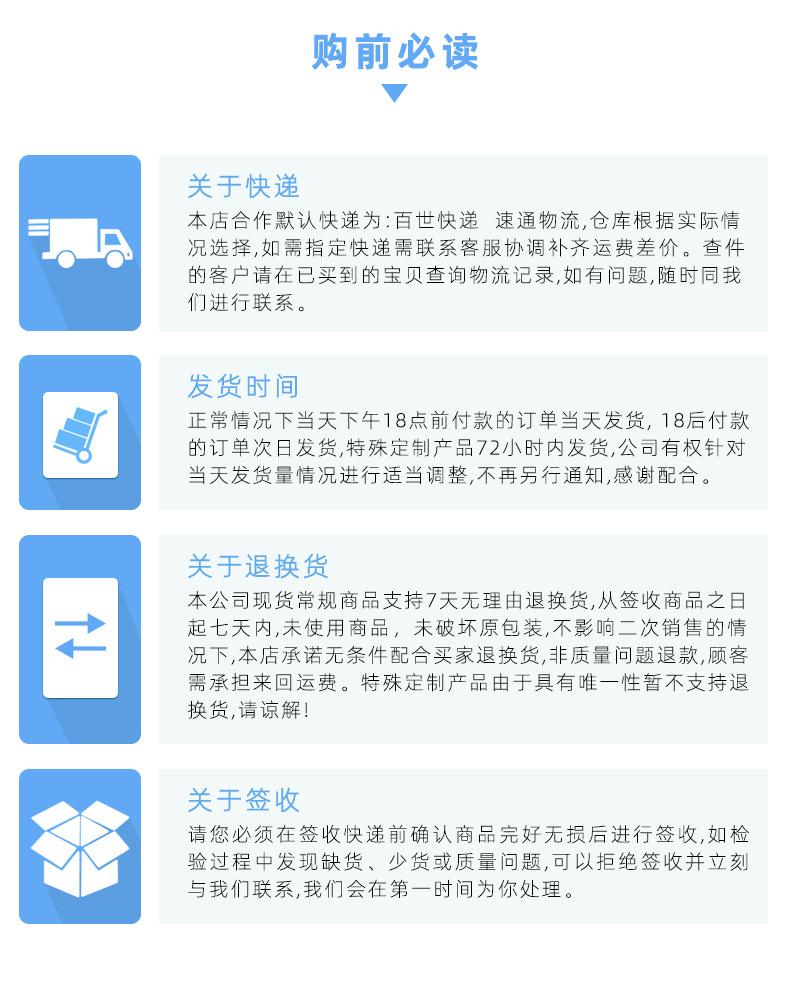 购前必读

关于快递

本店合作默认快递为:百世快递 速通物流,仓库根据实际情况选择,如需指定快递需联系客服协调补齐运费差价。查件的客户请在已买到的宝贝查询物流记录,如有问题,随时同我们进行联系。

发货时间

正常情况下当天下午18点前付款的订单当天发货,18后付款的订单次日发货,特殊定制产品72小时内发货,公司有权针对当天发货量情况进行适当调整,不再另行通知,感谢配合。

关于退换货

本公司现货常规商品支持7天无理由退换货,从签收商品之日起七天内,未使用商品,未破坏原包装,不影响二次销售的情况下,本店承诺无条件配合买家退换货,非质量问题退款,顾客需承担来回运费。特殊定制产品由于具有唯一性暂不支持退换货,请谅解!

关于签收

请您必须在签收快递前确认商品完好无损后进行签收,如检验过程中发现缺货、少货或质量问题,可以拒绝签收并立刻与我们联系,我们会在第一时间为你处理。